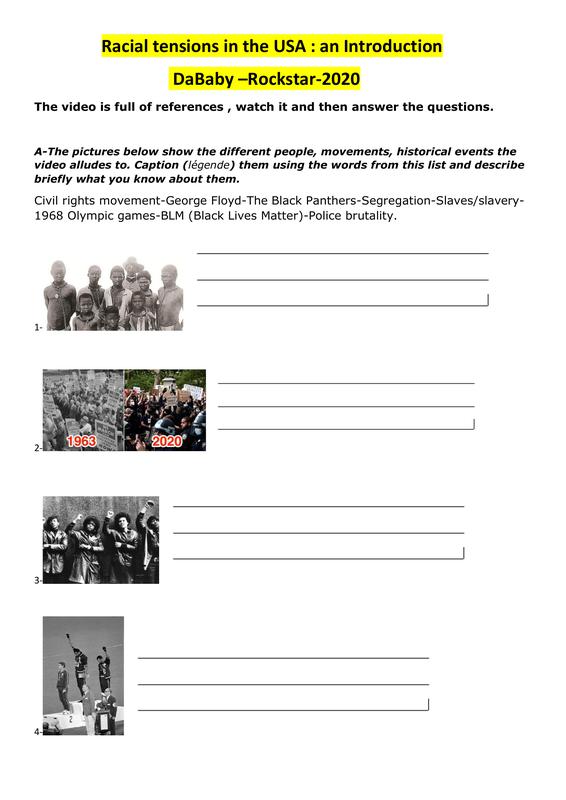 Racial tensions in the USA : an Introduction

DaBaby –Rockstar-2020

The video is full of references , watch it and then answer the questions.

A-The pictures below show the different people, movements, historical events the video alludes to. Caption (légende) them using the words from this list and describe briefly what you know about them.

Civil rights movement-George Floyd-The Black Panthers-Segregation-Slaves/slavery-1968 Olympic games-BLM (Black Lives Matter)-Police brutality.

1-

1963 2020

2-

3-

4-